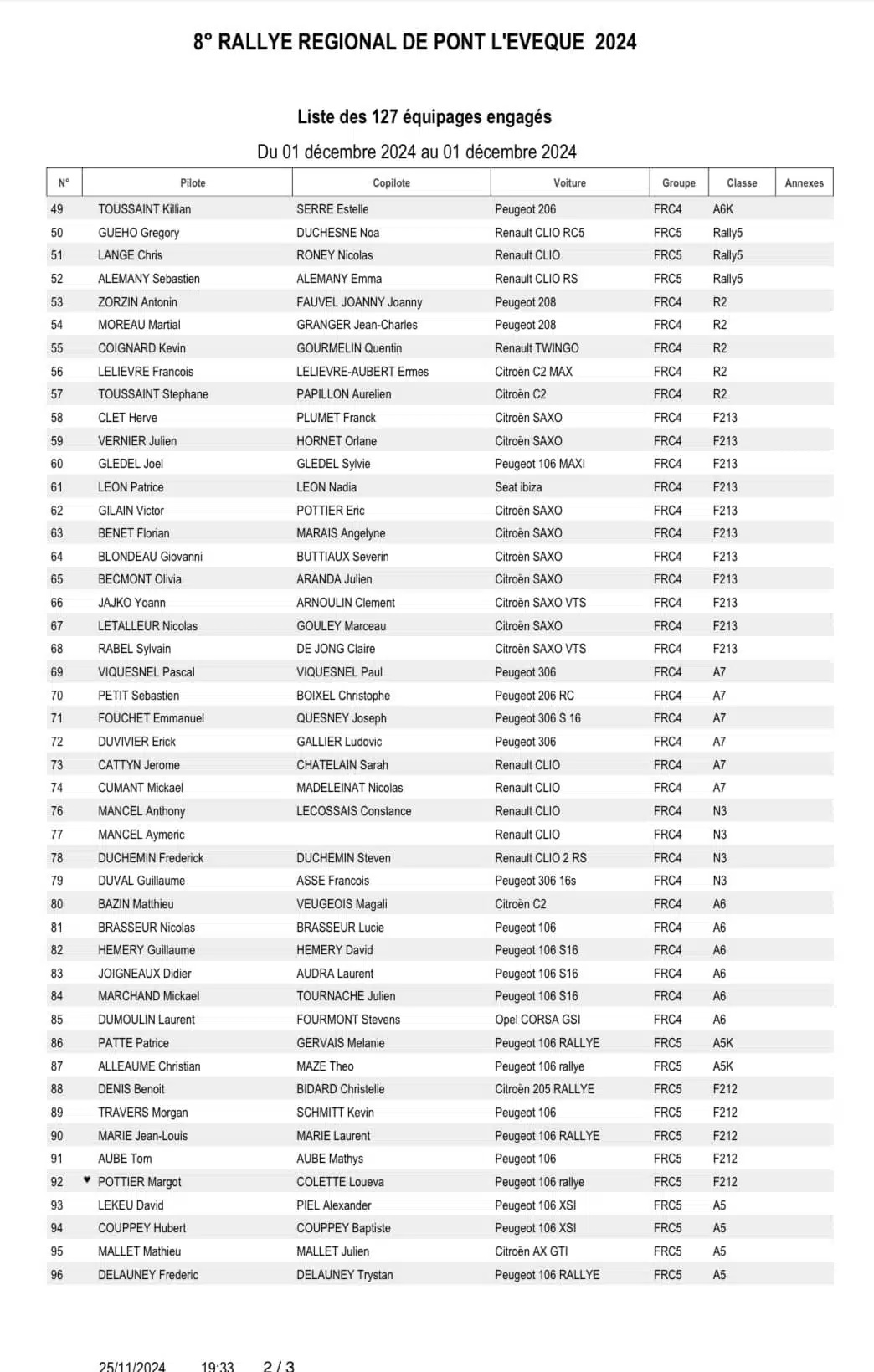 8° RALLYE REGIONAL DE PONT L'EVEQUE 2024

Liste des 127 équipages engagés

Du 01 décembre 2024 au 01 décembre 2024

| N° | Pilote | Copilote | Voiture | Groupe | Classe | Annexes |
|---|---|---|---|---|---|---|
| 49 | TOUSSAINT Killian | SERRE Estelle | Peugeot 206 | FRC4 | A6K | |
| 50 | GUEHO Gregory | DUCHESNE Noa | Renault CLIO RC5 | FRC5 | Rally5 | |
| 51 | LANGE Chris | RONEY Nicolas | Renault CLIO | FRC5 | Rally5 | |
| 52 | ALEMANY Sebastien | ALEMANY Emma | Renault CLIO RS | FRC5 | Rally5 | |
| 53 | ZORZIN Antonin | FAUVEL JOANNY Joanny | Peugeot 208 | FRC4 | R2 | |
| 54 | MOREAU Martial | GRANGER Jean-Charles | Peugeot 208 | FRC4 | R2 | |
| 55 | COIGNARD Kevin | GOURMELIN Quentin | Renault TWINGO | FRC4 | R2 | |
| 56 | LELIEVRE Francois | LELIEVRE-AUBERT Ermes | Citroën C2 MAX | FRC4 | R2 | |
| 57 | TOUSSAINT Stephane | PAPILLON Aurelien | Citroën C2 | FRC4 | R2 | |
| 58 | CLET Herve | PLUMET Franck | Citroën SAXO | FRC4 | F213 | |
| 59 | VERNIER Julien | HORNET Orlane | Citroën SAXO | FRC4 | F213 | |
| 60 | GLEDEL Joel | GLEDEL Sylvie | Peugeot 106 MAXI | FRC4 | F213 | |
| 61 | LEON Patrice | LEON Nadia | Seat ibiza | FRC4 | F213 | |
| 62 | GILAIN Victor | POTTIER Eric | Citroën SAXO | FRC4 | F213 | |
| 63 | BENET Florian | MARAIS Angelyne | Citroën SAXO | FRC4 | F213 | |
| 64 | BLONDEAU Giovanni | BUTTIAUX Severin | Citroën SAXO | FRC4 | F213 | |
| 65 | BECMONT Olivia | ARANDA Julien | Citroën SAXO | FRC4 | F213 | |
| 66 | JAJKO Yoann | ARNOULIN Clement | Citroën SAXO VTS | FRC4 | F213 | |
| 67 | LETALLEUR Nicolas | GOULEY Marceau | Citroën SAXO | FRC4 | F213 | |
| 68 | RABEL Sylvain | DE JONG Claire | Citroën SAXO VTS | FRC4 | F213 | |
| 69 | VIQUESNEL Pascal | VIQUESNEL Paul | Peugeot 306 | FRC4 | A7 | |
| 70 | PETIT Sebastien | BOIXEL Christophe | Peugeot 206 RC | FRC4 | A7 | |
| 71 | FOUCHET Emmanuel | QUESNEY Joseph | Peugeot 306 S 16 | FRC4 | A7 | |
| 72 | DUVIVIER Erick | GALLIER Ludovic | Peugeot 306 | FRC4 | A7 | |
| 73 | CATTYN Jerome | CHATELAIN Sarah | Renault CLIO | FRC4 | A7 | |
| 74 | CUMANT Mickael | MADELEINAT Nicolas | Renault CLIO | FRC4 | A7 | |
| 76 | MANCEL Anthony | LECOSSAIS Constance | Renault CLIO | FRC4 | N3 | |
| 77 | MANCEL Aymeric | | Renault CLIO | FRC4 | N3 | |
| 78 | DUCHEMIN Frederick | DUCHEMIN Steven | Renault CLIO 2 RS | FRC4 | N3 | |
| 79 | DUVAL Guillaume | ASSE Francois | Peugeot 306 16s | FRC4 | N3 | |
| 80 | BAZIN Matthieu | VEUGEOIS Magali | Citroën C2 | FRC4 | A6 | |
| 81 | BRASSEUR Nicolas | BRASSEUR Lucie | Peugeot 106 | FRC4 | A6 | |
| 82 | HEMERY Guillaume | HEMERY David | Peugeot 106 S16 | FRC4 | A6 | |
| 83 | JOIGNEAUX Didier | AUDRA Laurent | Peugeot 106 S16 | FRC4 | A6 | |
| 84 | MARCHAND Mickael | TOURNACHE Julien | Peugeot 106 S16 | FRC4 | A6 | |
| 85 | DUMOULIN Laurent | FOURMONT Stevens | Opel CORSA GSI | FRC4 | A6 | |
| 86 | PATTE Patrice | GERVAIS Melanie | Peugeot 106 RALLYE | FRC5 | A5K | |
| 87 | ALLEAUME Christian | MAZE Theo | Peugeot 106 rallye | FRC5 | A5K | |
| 88 | DENIS Benoit | BIDARD Christelle | Citroën 205 RALLYE | FRC5 | F212 | |
| 89 | TRAVERS Morgan | SCHMITT Kevin | Peugeot 106 | FRC5 | F212 | |
| 90 | MARIE Jean-Louis | MARIE Laurent | Peugeot 106 RALLYE | FRC5 | F212 | |
| 91 | AUBE Tom | AUBE Mathys | Peugeot 106 | FRC5 | F212 | |
| 92 | ♥ POTTIER Margot | COLETTE Loueva | Peugeot 106 rallye | FRC5 | F212 | |
| 93 | LEKEU David | PIEL Alexander | Peugeot 106 XSI | FRC5 | A5 | |
| 94 | COUPPEY Hubert | COUPPEY Baptiste | Peugeot 106 XSI | FRC5 | A5 | |
| 95 | MALLET Mathieu | MALLET Julien | Citroën AX GTI | FRC5 | A5 | |
| 96 | DELAUNEY Frederic | DELAUNEY Trystan | Peugeot 106 RALLYE | FRC5 | A5 | |

25/11/2024 19:33 2 / 3